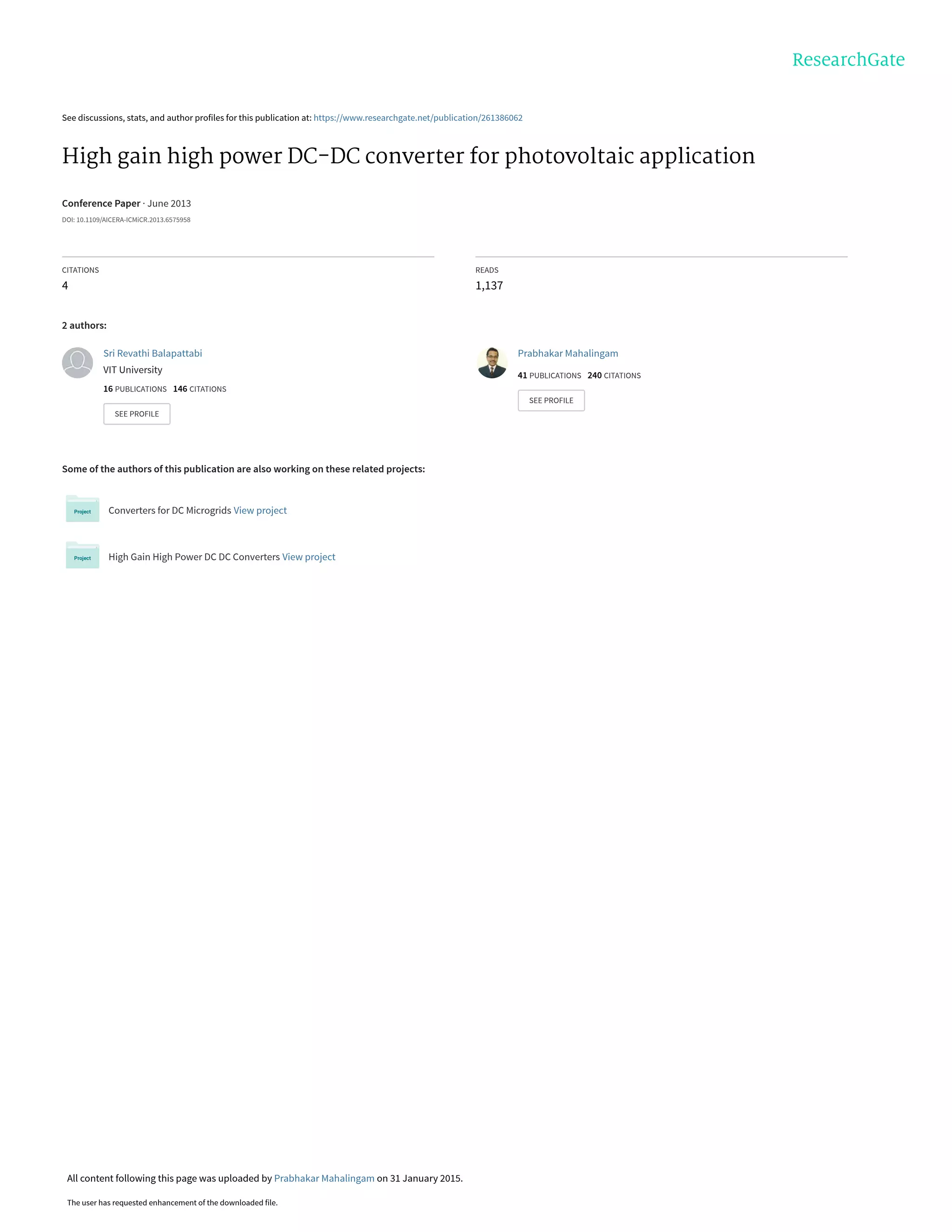 ResearchGate

See discussions, stats, and author profiles for this publication at: https://www.researchgate.net/publication/261386062

High gain high power DC-DC converter for photovoltaic application

Conference Paper · June 2013

DOI: 10.1109/AICERA-ICMiCR.2013.6575958

CITATIONS
4

READS
1,137

2 authors:

Sri Revathi Balapattabi
VIT University
16 PUBLICATIONS 146 CITATIONS
SEE PROFILE

Prabhakar Mahalingam
41 PUBLICATIONS 240 CITATIONS
SEE PROFILE

Some of the authors of this publication are also working on these related projects:

Project Converters for DC Microgrids View project

Project High Gain High Power DC DC Converters View project

All content following this page was uploaded by Prabhakar Mahalingam on 31 January 2015.

The user has requested enhancement of the downloaded file.